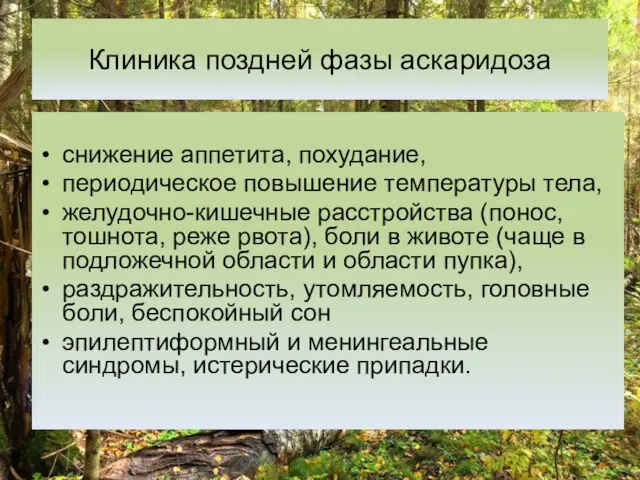 Клиника поздней фазы аскаридоза

• снижение аппетита, похудание,
• периодическое повышение температуры тела,
• желудочно-кишечные расстройства (понос, тошнота, реже рвота), боли в животе (чаще в подложечной области и области пупка),
• раздражительность, утомляемость, головные боли, беспокойный сон
• эпилептиформный и менингеальные синдромы, истерические припадки.